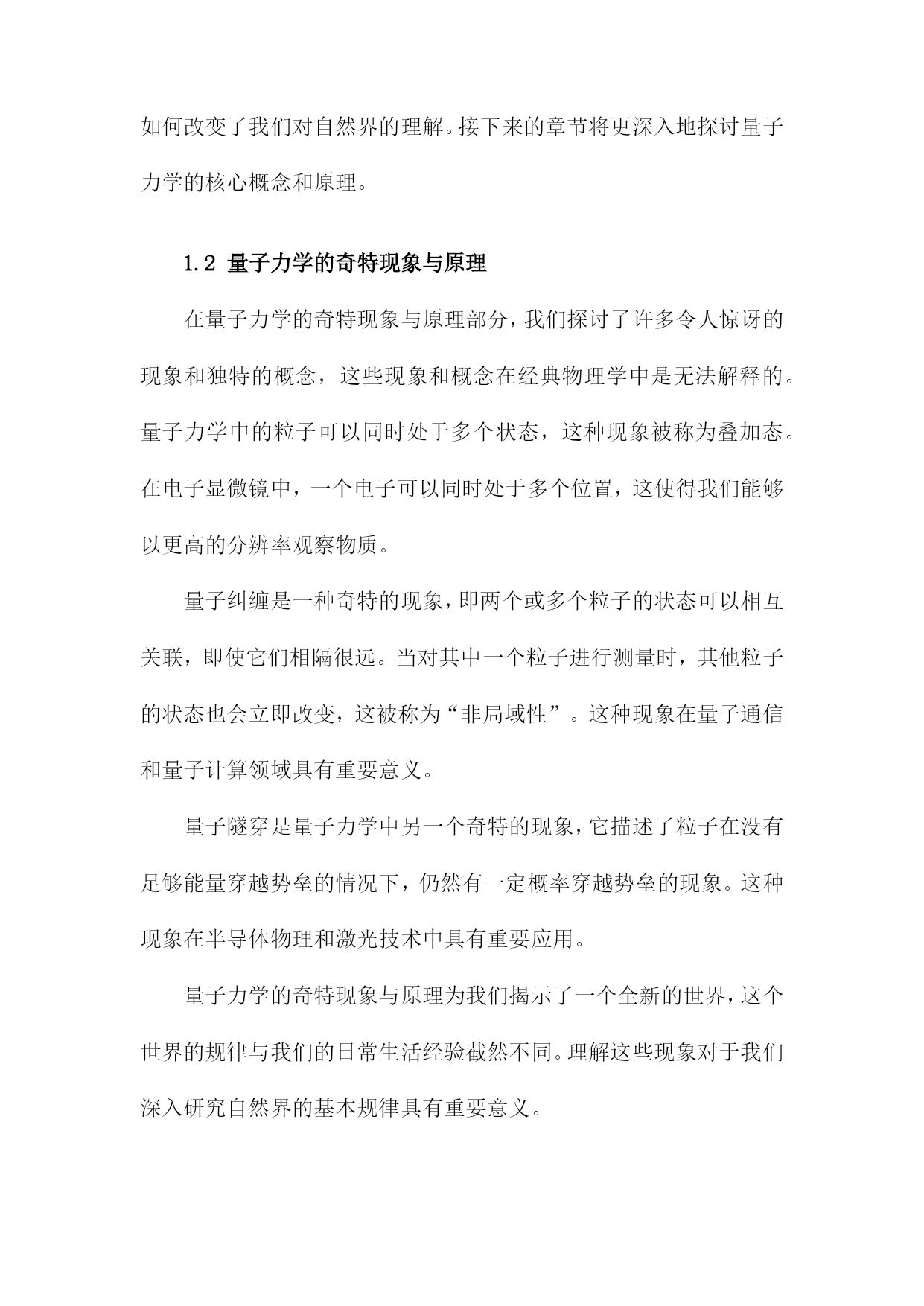 如何改变了我们对自然界的理解。接下来的章节将更深入地探讨量子力学的核心概念和原理。

1.2 量子力学的奇特现象与原理

在量子力学的奇特现象与原理部分，我们探讨了许多令人惊讶的现象和独特的概念，这些现象和概念在经典物理学中是无法解释的。量子力学中的粒子可以同时处于多个状态，这种现象被称为叠加态。在电子显微镜中，一个电子可以同时处于多个位置，这使得我们能够以更高的分辨率观察物质。

量子纠缠是一种奇特的现象，即两个或多个粒子的状态可以相互关联，即使它们相隔很远。当对其中一个粒子进行测量时，其他粒子的状态也会立即改变，这被称为“非局域性”。这种现象在量子通信和量子计算领域具有重要意义。

量子隧穿是量子力学中另一个奇特的现象，它描述了粒子在没有足够能量穿越势垒的情况下，仍然有一定概率穿越势垒的现象。这种现象在半导体物理和激光技术中具有重要应用。

量子力学的奇特现象与原理为我们揭示了一个全新的世界，这个世界的规律与我们的日常生活经验截然不同。理解这些现象对于我们深入研究自然界的基本规律具有重要意义。